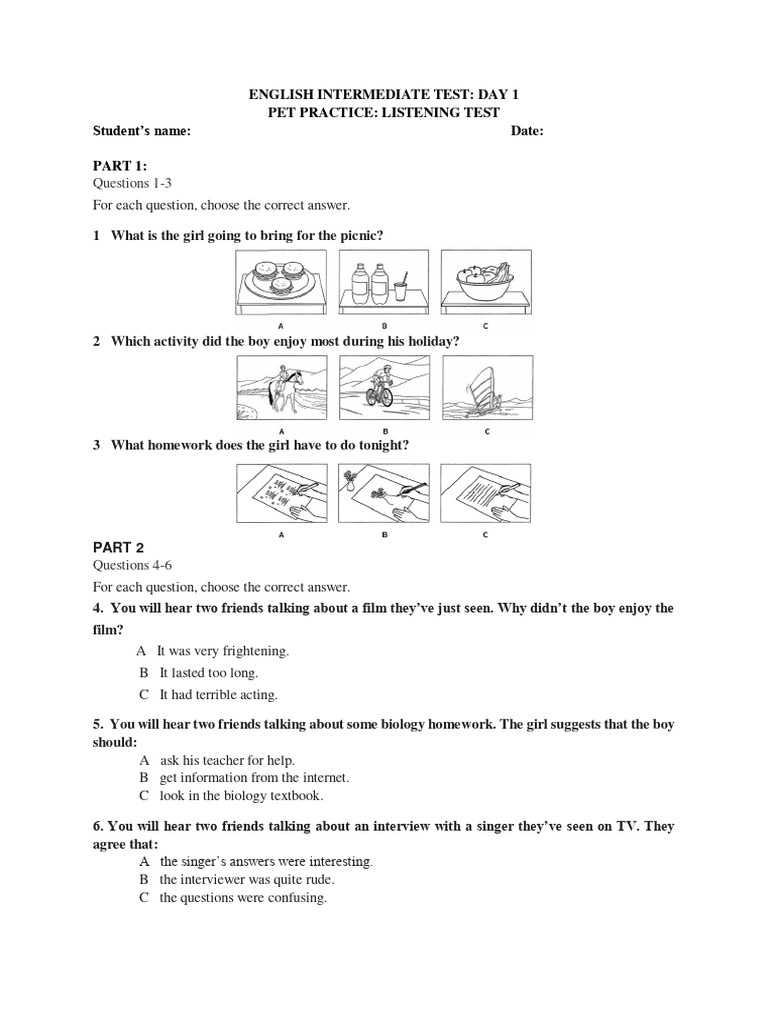 ENGLISH INTERMEDIATE TEST: DAY 1
PET PRACTICE: LISTENING TEST

Student's name: Date:

PART 1:
Questions 1-3

For each question, choose the correct answer.

1 What is the girl going to bring for the picnic?

A B C

2 Which activity did the boy enjoy most during his holiday?

A B C

3 What homework does the girl have to do tonight?

A B C

PART 2
Questions 4-6

For each question, choose the correct answer.

4. You will hear two friends talking about a film they've just seen. Why didn't the boy enjoy the film?

A It was very frightening.
B It lasted too long.
C It had terrible acting.

5. You will hear two friends talking about some biology homework. The girl suggests that the boy should:

A ask his teacher for help.
B get information from the internet.
C look in the biology textbook.

6. You will hear two friends talking about an interview with a singer they've seen on TV. They agree that:

A the singer's answers were interesting.
B the interviewer was quite rude.
C the questions were confusing.